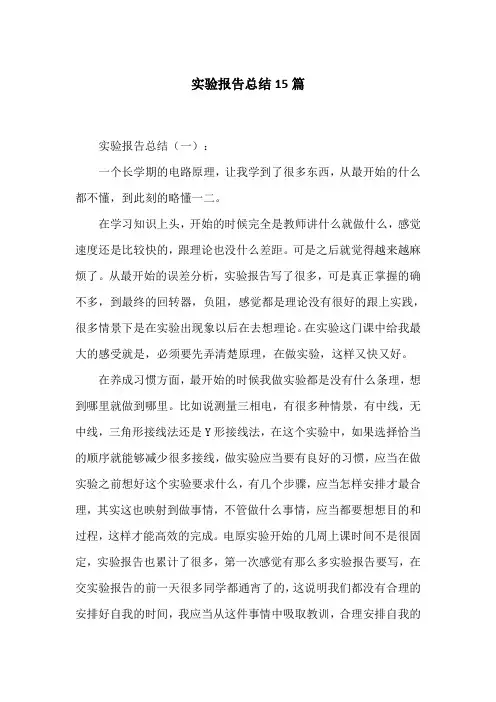 实验报告总结15篇

实验报告总结（一）：

一个长学期的电路原理，让我学到了很多东西，从最开始的什么都不懂，到此刻的略懂一二。

在学习知识上头，开始的时候完全是教师讲什么就做什么，感觉速度还是比较快的，跟理论也没什么差距。可是之后就觉得越来越麻烦了。从最开始的误差分析，实验报告写了很多，可是真正掌握的确不多，到最终的回转器，负阻，感觉都是理论没有很好的跟上实践，很多情景下是在实验出现象以后在去想理论。在实验这门课中给我最大的感受就是，必须要先弄清楚原理，在做实验，这样又快又好。

在养成习惯方面，最开始的时候我做实验都是没有什么条理，想到哪里就做到哪里。比如说测量三相电，有很多种情景，有中线，无中线，三角形接线法还是Y形接线法，在这个实验中，如果选择恰当的顺序就能够减少很多接线，做实验应当要有良好的习惯，应当在做实验之前想好这个实验要求什么，有几个步骤，应当怎样安排才最合理，其实这也映射到做事情，不管做什么事情，应当都要想想目的和过程，这样才能高效的完成。电原实验开始的几周上课时间不是很固定，实验报告也累计了很多，第一次感觉有那么多实验报告要写，在交实验报告的前一天很多同学都通宵了的，这说明我们都没有合理的安排好自我的时间，我应当从这件事情中吸取教训，合理安排自我的